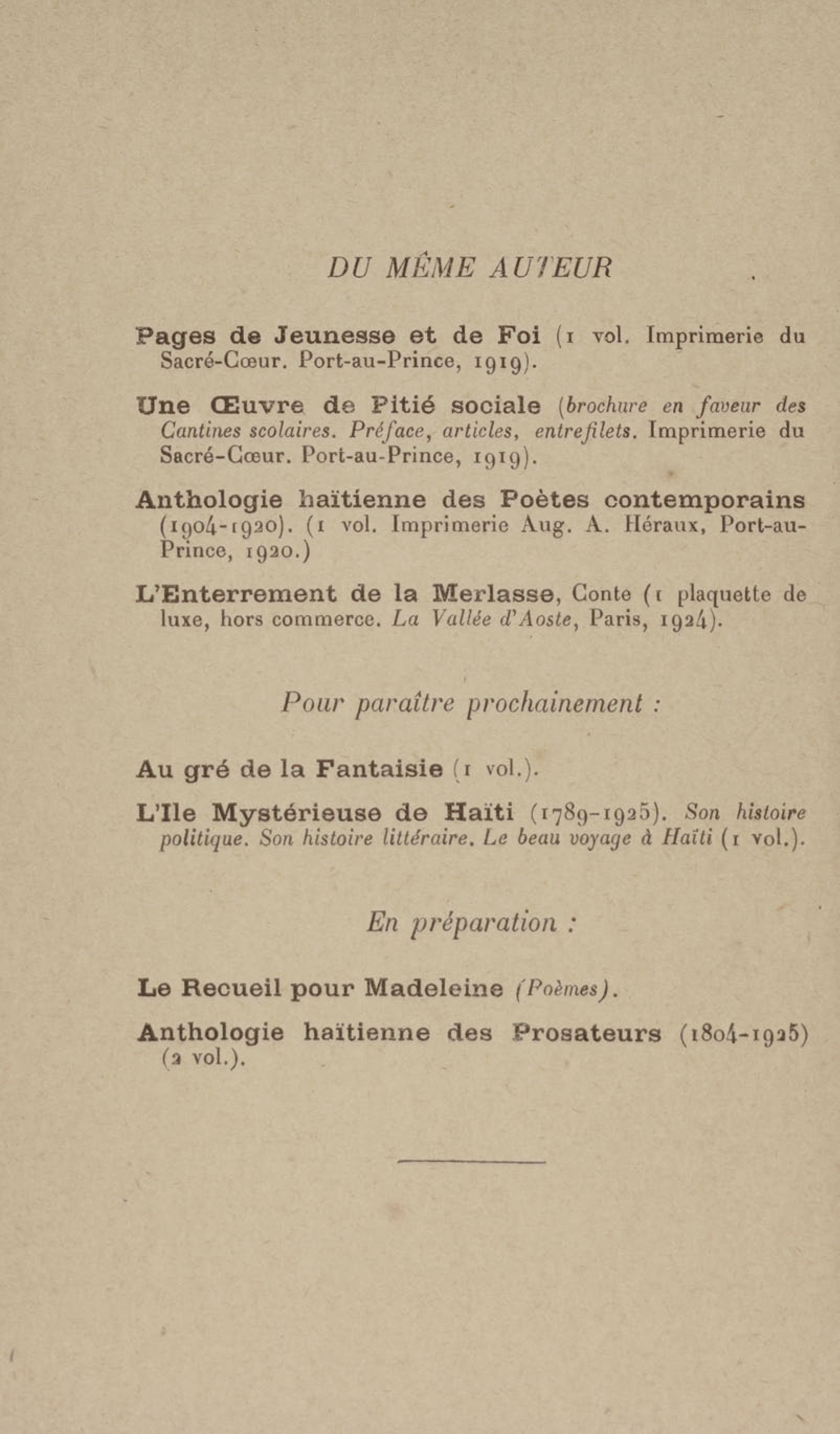 DU MÊME AUTEUR

Pages de Jeunesse et de Foi (1 vol. Imprimerie du Sacré-Cœur. Port-au-Prince, 1919).

Une Œuvre de Pitié sociale (brochure en faveur des Cantines scolaires. Préface, articles, entrefilets. Imprimerie du Sacré-Cœur. Port-au-Prince, 1919).

Anthologie haïtienne des Poètes contemporains (1904-1920). (1 vol. Imprimerie Aug. A. Héraux, Port-au-Prince, 1920.)

L'Enterrement de la Merlasse, Conte (1 plaquette de luxe, hors commerce. La Vallée d'Aoste, Paris, 1924).

Pour paraître prochainement :

Au gré de la Fantaisie (1 vol.).

L'Ile Mystérieuse de Haïti (1789-1925). Son histoire politique. Son histoire littéraire. Le beau voyage à Haïti (1 vol.).

En préparation :

Le Recueil pour Madeleine (Poèmes).

Anthologie haïtienne des Prosateurs (1804-1925) (2 vol.).